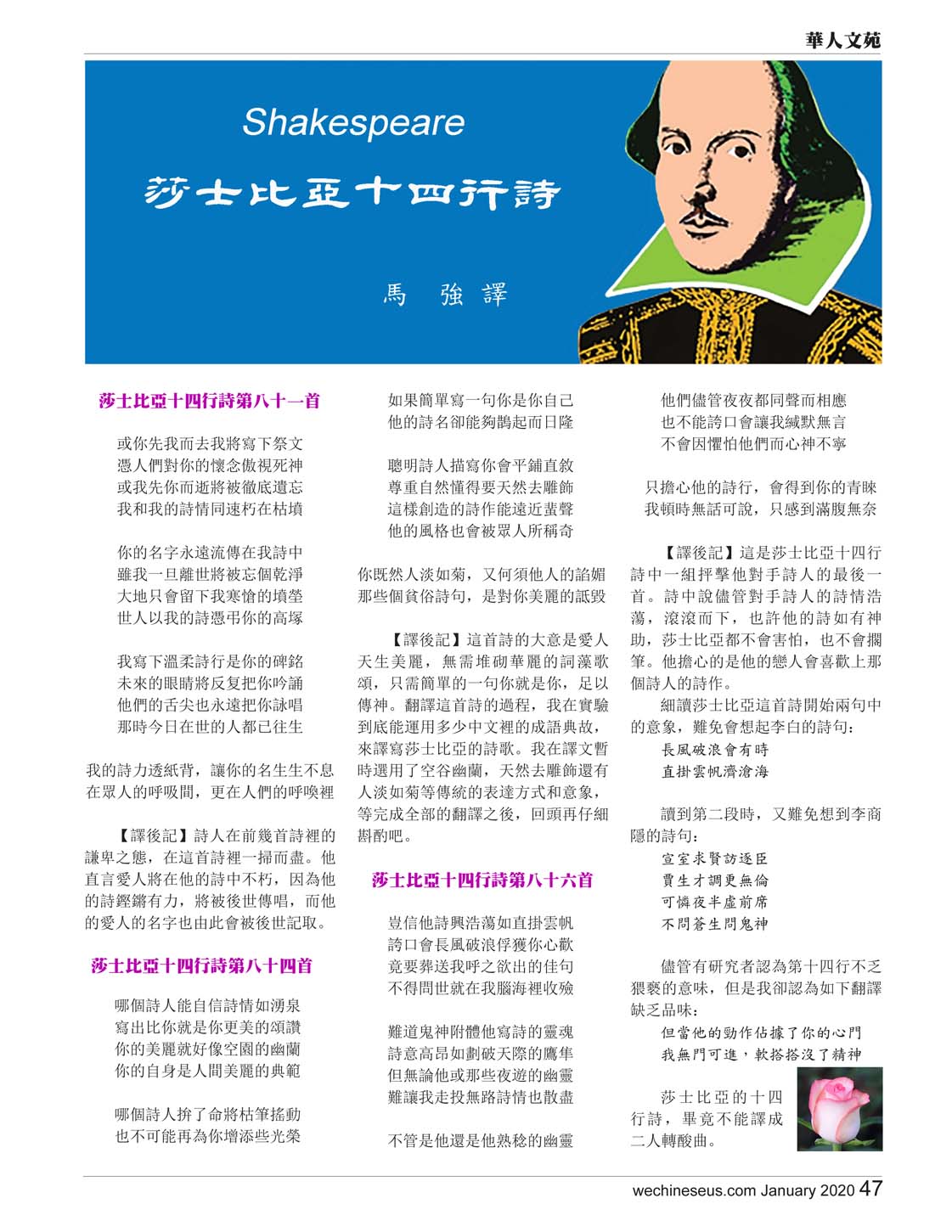 華人文苑

Shakespeare
莎士比亞十四行詩

馬 強 譯

莎士比亞十四行詩第八十一首

或你先我而去我將寫下祭文
憑人們對你的懷念傲視死神
或我先你而逝將被徹底遺忘
我和我的詩情同速朽在枯墳

你的名字永遠流傳在我詩中
雖我一旦離世將被忘個乾淨
大地只會留下我寒愴的墳塋
世人以我的詩憑弔你的高塚

我寫下溫柔詩行是你的碑銘
未來的眼睛將反复把你吟誦
他們的舌尖也永遠把你詠唱
那時今日在世的人都已往生

我的詩力透紙背，讓你的名生生不息
在眾人的呼吸間，更在人們的呼喚裡

【譯後記】詩人在前幾首詩裡的謙卑之態，在這首詩裡一掃而盡。他直言愛人將在他的詩中不朽，因為他的詩鏗鏘有力，將被後世傳唱，而他的愛人的名字也由此會被後世記取。

莎士比亞十四行詩第八十四首

哪個詩人能自信詩情如湧泉
寫出比你就是你更美的頌讚
你的美麗就好像空園的幽蘭
你的自身是人間美麗的典範

哪個詩人拚了命將枯筆搖動
也不可能再為你增添些光榮

如果簡單寫一句你是你自己
他的詩名卻能夠鵲起而日隆

聰明詩人描寫你會平鋪直敘
尊重自然懂得要天然去雕飾
這樣創造的詩作能遠近蜚聲
他的風格也會被眾人所稱奇

你既然人淡如菊，又何須他人的諂媚
那些個貧俗詩句，是對你美麗的詆毀

【譯後記】這首詩的大意是愛人天生美麗，無需堆砌華麗的詞藻歌頌，只需簡單的一句你就是你，足以傳神。翻譯這首詩的過程，我在實驗到底能運用多少中文裡的成語典故，來譯寫莎士比亞的詩歌。我在譯文暫時選用了空谷幽蘭，天然去雕飾還有人淡如菊等傳統的表達方式和意象，等完成全部的翻譯之後，回頭再仔細斟酌吧。

莎士比亞十四行詩第八十六首

豈信他詩興浩蕩如直掛雲帆
誇口會長風破浪俘獲你心歡
竟要葬送我呼之欲出的佳句
不得問世就在我腦海裡收殮

難道鬼神附體他寫詩的靈魂
詩意高昂如劃破天際的鷹隼
但無論他或那些夜遊的幽靈
難讓我走投無路詩情也散盡

不管是他還是他熟稔的幽靈

他們儘管夜夜都同聲而相應
也不能誇口會讓我緘默無言
不會因懼怕他們而心神不寧

只擔心他的詩行，會得到你的青睞
我頓時無話可說，只感到滿腹無奈

【譯後記】這是莎士比亞十四行詩中一組抨擊他對手詩人的最後一首。詩中說儘管對手詩人的詩情浩蕩，滾滾而下，也許他的詩如有神助，莎士比亞都不會害怕，也不會擱筆。他擔心的是他的戀人會喜歡上那個詩人的詩作。

細讀莎士比亞這首詩開始兩句中的意象，難免會想起李白的詩句：
長風破浪會有時
直掛雲帆濟滄海

讀到第二段時，又難免想到李商隱的詩句：
宣室求賢訪逐臣
賈生才調更無倫
可憐夜半虛前席
不問蒼生問鬼神

儘管有研究者認為第十四行不乏猥褻的意味，但是我卻認為如下翻譯缺乏品味：
但當他的動作佔據了你的心門
我無門可進，軟搭搭沒了精神

莎士比亞的十四行詩，畢竟不能譯成二人轉酸曲。

wechineseus.com January 2020 47